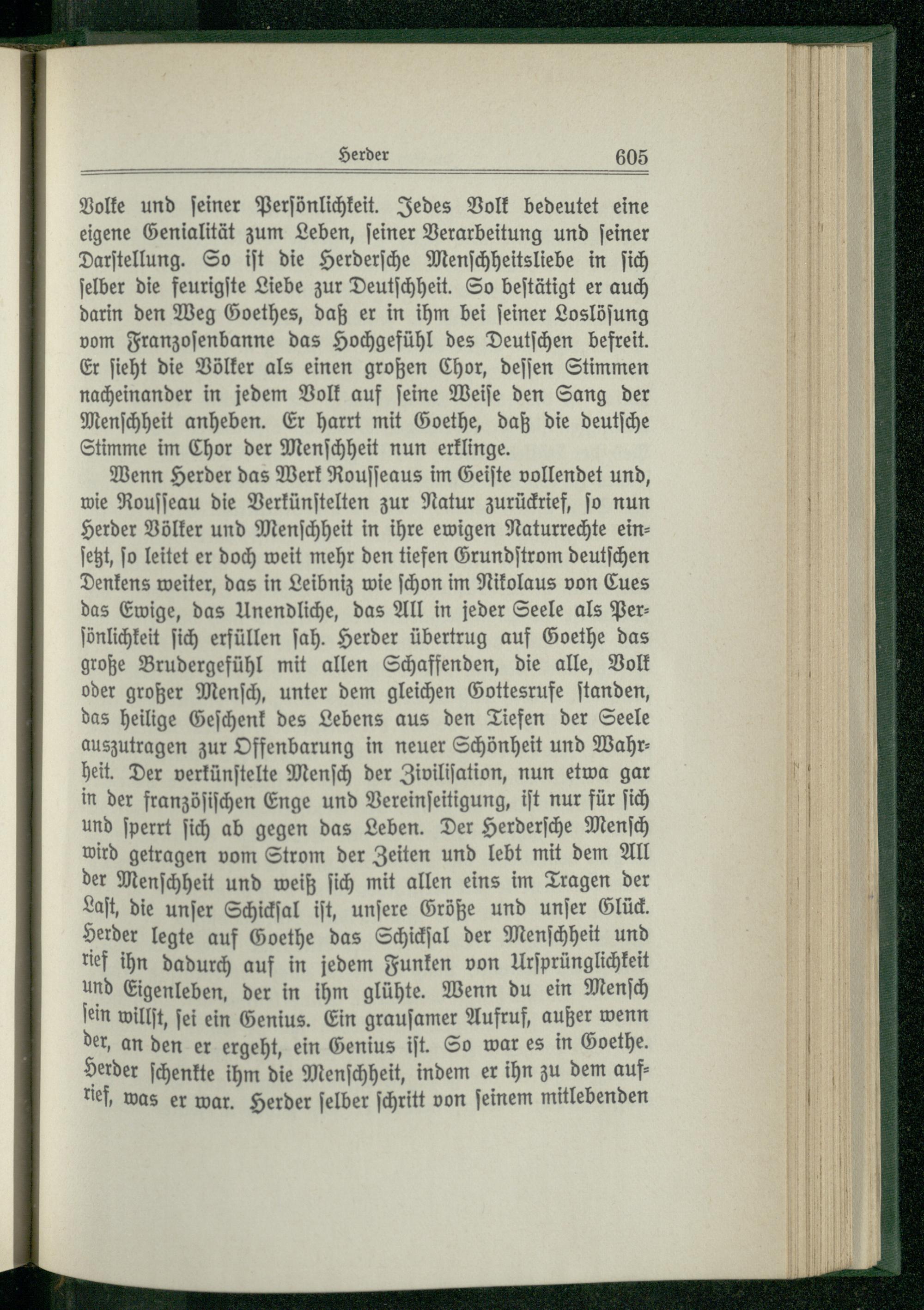 Herder 605

Volke und seiner Persönlichkeit. Jedes Volk bedeutet eine eigene Genialität zum Leben, seiner Verarbeitung und seiner Darstellung. So ist die Herdersche Menschheitsliebe in sich selber die feurigste Liebe zur Deutschheit. So bestätigt er auch darin den Weg Goethes, daß er in ihm bei seiner Loslösung vom Franzosenbanne das Hochgefühl des Deutschen befreit. Er sieht die Völker als einen großen Chor, dessen Stimmen nacheinander in jedem Volk auf seine Weise den Sang der Menschheit anheben. Er harrt mit Goethe, daß die deutsche Stimme im Chor der Menschheit nun erklinge.

Wenn Herder das Werk Rousseaus im Geiste vollendet und, wie Rousseau die Verkünstelten zur Natur zurückrief, so nun Herder Völker und Menschheit in ihre ewigen Naturrechte einsetzt, so leitet er doch weit mehr den tiefen Grundstrom deutschen Denkens weiter, das in Leibniz wie schon im Nikolaus von Cues das Ewige, das Unendliche, das All in jeder Seele als Persönlichkeit sich erfüllen sah. Herder übertrug auf Goethe das große Brudergefühl mit allen Schaffenden, die alle, Volk oder großer Mensch, unter dem gleichen Gottesrufe standen, das heilige Geschenk des Lebens aus den Tiefen der Seele auszutragen zur Offenbarung in neuer Schönheit und Wahrheit. Der verkünstelte Mensch der Zivilisation, nun etwa gar in der französischen Enge und Vereinseitigung, ist nur für sich und sperrt sich ab gegen das Leben. Der Herdersche Mensch wird getragen vom Strom der Zeiten und lebt mit dem All der Menschheit und weiß sich mit allen eins im Tragen der Last, die unser Schicksal ist, unsere Größe und unser Glück. Herder legte auf Goethe das Schicksal der Menschheit und rief ihn dadurch auf in jedem Funken von Ursprünglichkeit und Eigenleben, der in ihm glühte. Wenn du ein Mensch sein willst, sei ein Genius. Ein grausamer Aufruf, außer wenn der, an den er ergeht, ein Genius ist. So war es in Goethe. Herder schenkte ihm die Menschheit, indem er ihn zu dem aufrief, was er war. Herder selber schritt von seinem mitlebenden